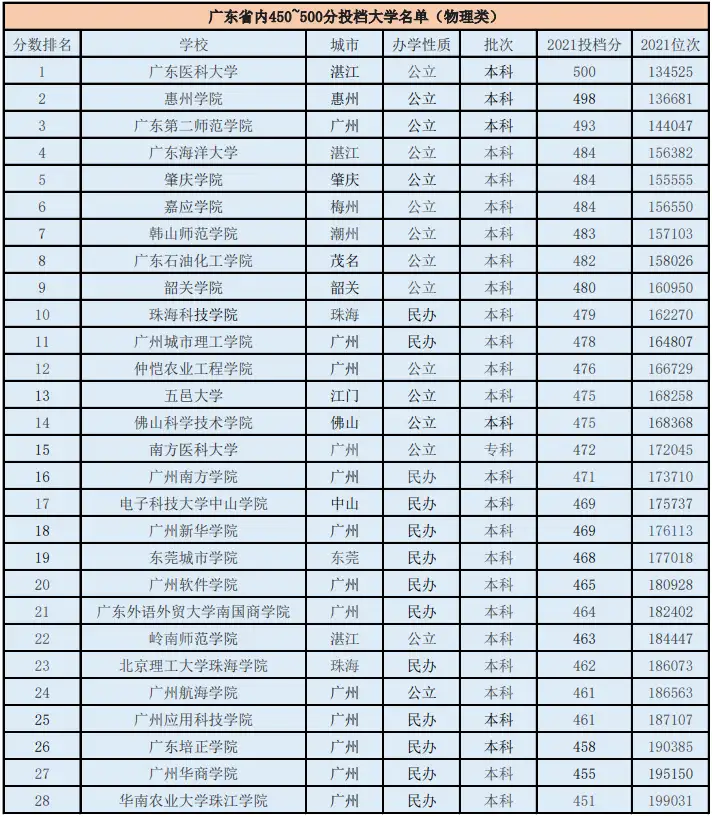 广东省内450~500分投档大学名单（物理类）

| 分数排名 | 学校 | 城市 | 办学性质 | 批次 | 2021投档分 | 2021位次 |
|---|---|---|---|---|---|---|
| 1 | 广东医科大学 | 湛江 | 公立 | 本科 | 500 | 134525 |
| 2 | 惠州学院 | 惠州 | 公立 | 本科 | 498 | 136681 |
| 3 | 广东第二师范学院 | 广州 | 公立 | 本科 | 493 | 144047 |
| 4 | 广东海洋大学 | 湛江 | 公立 | 本科 | 484 | 156382 |
| 5 | 肇庆学院 | 肇庆 | 公立 | 本科 | 484 | 155555 |
| 6 | 嘉应学院 | 梅州 | 公立 | 本科 | 484 | 156550 |
| 7 | 韩山师范学院 | 潮州 | 公立 | 本科 | 483 | 157103 |
| 8 | 广东石油化工学院 | 茂名 | 公立 | 本科 | 482 | 158026 |
| 9 | 韶关学院 | 韶关 | 公立 | 本科 | 480 | 160950 |
| 10 | 珠海科技学院 | 珠海 | 民办 | 本科 | 479 | 162270 |
| 11 | 广州城市理工学院 | 广州 | 民办 | 本科 | 478 | 164807 |
| 12 | 仲恺农业工程学院 | 广州 | 公立 | 本科 | 476 | 166729 |
| 13 | 五邑大学 | 江门 | 公立 | 本科 | 475 | 168258 |
| 14 | 佛山科学技术学院 | 佛山 | 公立 | 本科 | 475 | 168368 |
| 15 | 南方医科大学 | 广州 | 公立 | 专科 | 472 | 172045 |
| 16 | 广州南方学院 | 广州 | 民办 | 本科 | 471 | 173710 |
| 17 | 电子科技大学中山学院 | 中山 | 民办 | 本科 | 469 | 175737 |
| 18 | 广州新华学院 | 广州 | 民办 | 本科 | 469 | 176113 |
| 19 | 东莞城市学院 | 东莞 | 民办 | 本科 | 468 | 177018 |
| 20 | 广州软件学院 | 广州 | 民办 | 本科 | 465 | 180928 |
| 21 | 广东外语外贸大学南国商学院 | 广州 | 民办 | 本科 | 464 | 182402 |
| 22 | 岭南师范学院 | 湛江 | 公立 | 本科 | 463 | 184447 |
| 23 | 北京理工大学珠海学院 | 珠海 | 民办 | 本科 | 462 | 186073 |
| 24 | 广州航海学院 | 广州 | 公立 | 本科 | 461 | 186563 |
| 25 | 广州应用科技学院 | 广州 | 民办 | 本科 | 461 | 187107 |
| 26 | 广东培正学院 | 广州 | 民办 | 本科 | 458 | 190385 |
| 27 | 广州华商学院 | 广州 | 民办 | 本科 | 455 | 195150 |
| 28 | 华南农业大学珠江学院 | 广州 | 民办 | 本科 | 451 | 199031 |